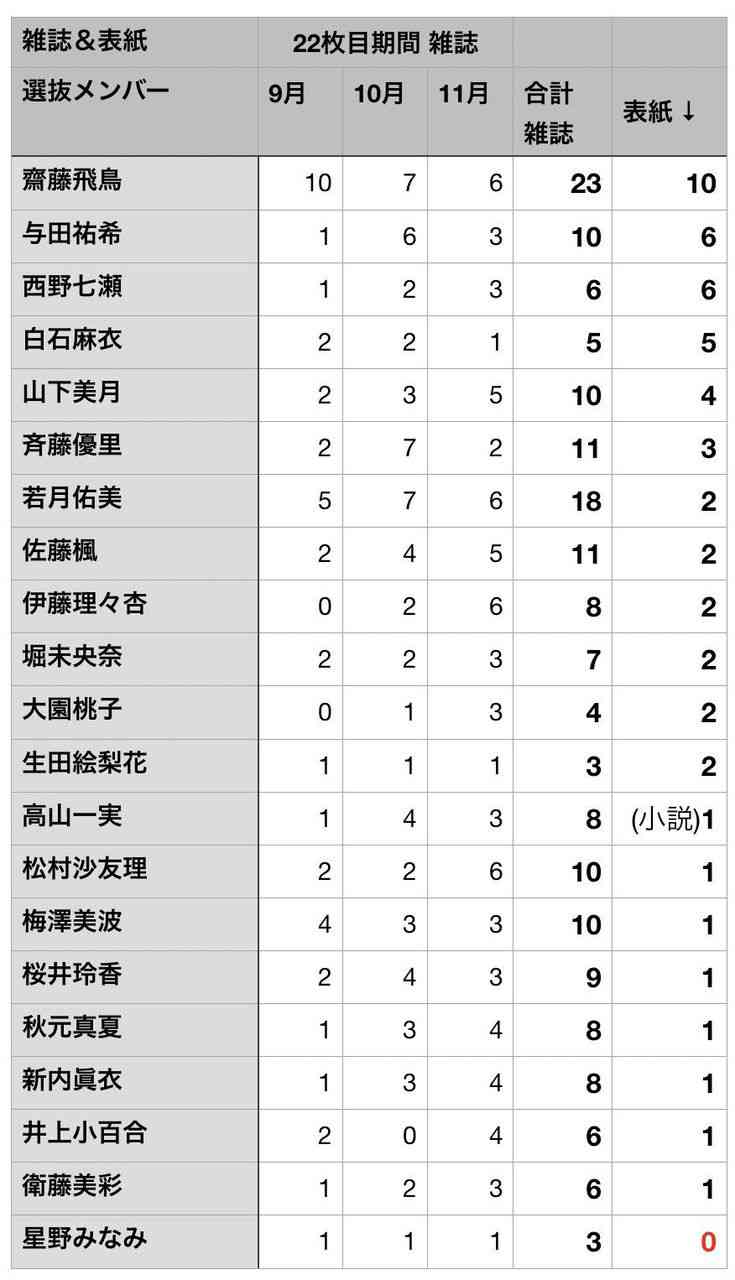 | 雑誌＆表紙 | 22枚目期間 雑誌 | | | | |
|---|---|---|---|---|---|
| 選抜メンバー | 9月 | 10月 | 11月 | 合計 雑誌 | 表紙 ↓ |
| 齋藤飛鳥 | 10 | 7 | 6 | 23 | 10 |
| 与田祐希 | 1 | 6 | 3 | 10 | 6 |
| 西野七瀬 | 1 | 2 | 3 | 6 | 6 |
| 白石麻衣 | 2 | 2 | 1 | 5 | 5 |
| 山下美月 | 2 | 3 | 5 | 10 | 4 |
| 斉藤優里 | 2 | 7 | 2 | 11 | 3 |
| 若月佑美 | 5 | 7 | 6 | 18 | 2 |
| 佐藤楓 | 2 | 4 | 5 | 11 | 2 |
| 伊藤理々杏 | 0 | 2 | 6 | 8 | 2 |
| 堀未央奈 | 2 | 2 | 3 | 7 | 2 |
| 大園桃子 | 0 | 1 | 3 | 4 | 2 |
| 生田絵梨花 | 1 | 1 | 1 | 3 | 2 |
| 高山一実 | 1 | 4 | 3 | 8 | (小説)1 |
| 松村沙友理 | 2 | 2 | 6 | 10 | 1 |
| 梅澤美波 | 4 | 3 | 3 | 10 | 1 |
| 桜井玲香 | 2 | 4 | 3 | 9 | 1 |
| 秋元真夏 | 1 | 3 | 4 | 8 | 1 |
| 新内眞衣 | 1 | 3 | 4 | 8 | 1 |
| 井上小百合 | 2 | 0 | 4 | 6 | 1 |
| 衛藤美彩 | 1 | 2 | 3 | 6 | 1 |
| 星野みなみ | 1 | 1 | 1 | 3 | 0 |